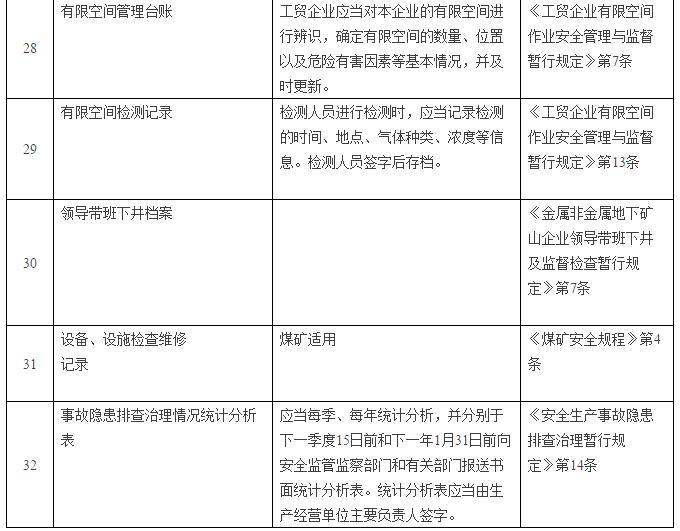 | 28 | 有限空间管理台账 | 工贸企业应当对本企业的有限空间进行辨识，确定有限空间的数量、位置以及危险有害因素等基本情况，并及时更新。 | 《工贸企业有限空间作业安全管理与监督暂行规定》第7条 |
|---|---|---|---|
| 29 | 有限空间检测记录 | 检测人员进行检测时，应当记录检测的时间、地点、气体种类、浓度等信息。检测人员签字后存档。 | 《工贸企业有限空间作业安全管理与监督暂行规定》第13条 |
| 30 | 领导带班下井档案 |  | 《金属非金属地下矿山企业领导带班下井及监督检查暂行规定》第7条 |
| 31 | 设备、设施检查维修记录 | 煤矿适用 | 《煤矿安全规程》第4条 |
| 32 | 事故隐患排查治理情况统计分析表 | 应当每季、每年统计分析，并分别于下一季度15日前和下一年1月31日前向安全监管监察部门和有关部门报送书面统计分析表。统计分析表应当由生产经营单位主要负责人签字。 | 《安全生产事故隐患排查治理暂行规定》第14条 |